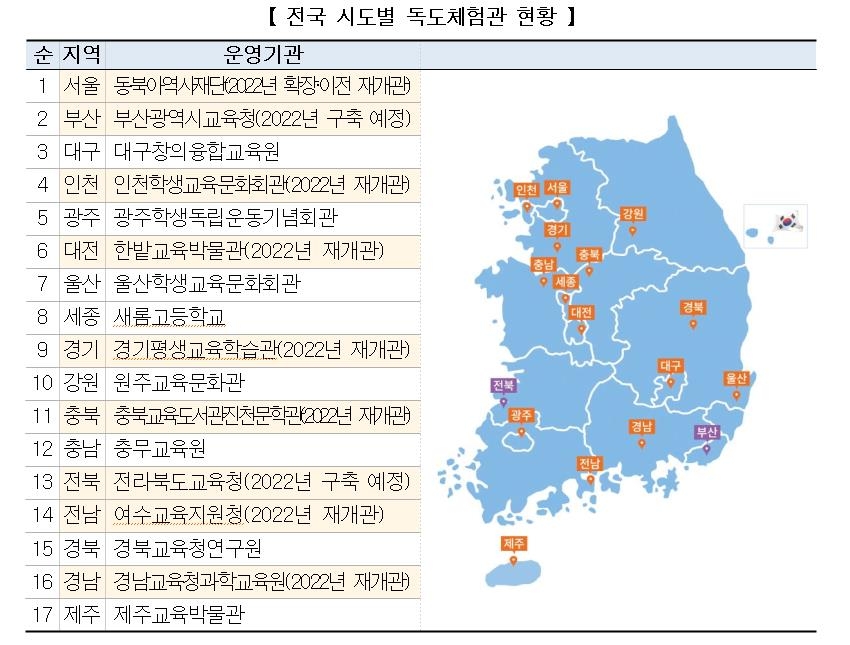 【 전국 시도별 독도체험관 현황 】

| 순 | 지역 | 운영기관 |
|---|---|---|
| 1 | 서울 | 동북아역사재단(2022년 확장·이전 재개관) |
| 2 | 부산 | 부산광역시교육청(2022년 구축 예정) |
| 3 | 대구 | 대구창의융합교육원 |
| 4 | 인천 | 인천학생교육문화회관(2022년 재개관) |
| 5 | 광주 | 광주학생독립운동기념회관 |
| 6 | 대전 | 한밭교육박물관(2022년 재개관) |
| 7 | 울산 | 울산학생교육문화회관 |
| 8 | 세종 | 새롬고등학교 |
| 9 | 경기 | 경기평생교육학습관(2022년 재개관) |
| 10 | 강원 | 원주교육문화관 |
| 11 | 충북 | 충북교육도서관진천문학관(2022년 재개관) |
| 12 | 충남 | 충무교육원 |
| 13 | 전북 | 전라북도교육청(2022년 구축 예정) |
| 14 | 전남 | 여수교육지원청(2022년 재개관) |
| 15 | 경북 | 경북교육청연구원 |
| 16 | 경남 | 경남교육청과학교육원(2022년 재개관) |
| 17 | 제주 | 제주교육박물관 |

인천
서울
강원
경기
충북
충남
세종
대전
경북
대구
울산
전북
광주
경남
부산
전남
제주